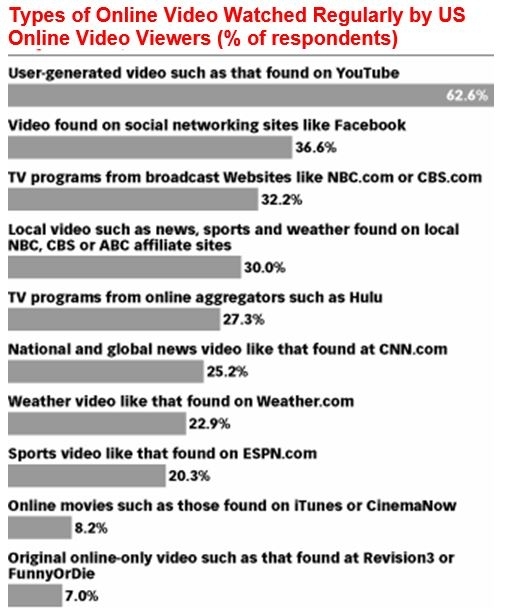 Types of Online Video Watched Regularly by US Online Video Viewers (% of respondents)

User-generated video such as that found on YouTube
62.6%

Video found on social networking sites like Facebook
36.6%

TV programs from broadcast Websites like NBC.com or CBS.com
32.2%

Local video such as news, sports and weather found on local NBC, CBS or ABC affiliate sites
30.0%

TV programs from online aggregators such as Hulu
27.3%

National and global news video like that found at CNN.com
25.2%

Weather video like that found on Weather.com
22.9%

Sports video like that found on ESPN.com
20.3%

Online movies such as those found on iTunes or CinemaNow
8.2%

Original online-only video such as that found at Revision3 or FunnyOrDie
7.0%